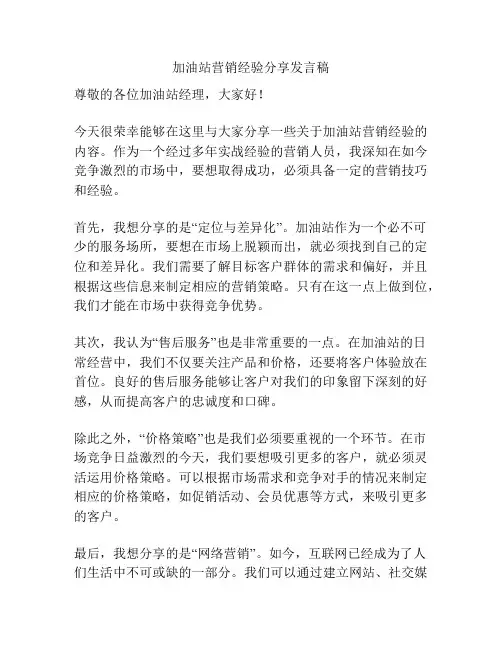 加油站营销经验分享发言稿

尊敬的各位加油站经理，大家好！

今天很荣幸能够在这里与大家分享一些关于加油站营销经验的内容。作为一个经过多年实战经验的营销人员，我深知在如今竞争激烈的市场中，要想取得成功，必须具备一定的营销技巧和经验。

首先，我想分享的是“定位与差异化”。加油站作为一个必不可少的服务场所，要想在市场上脱颖而出，就必须找到自己的定位和差异化。我们需要了解目标客户群体的需求和偏好，并且根据这些信息来制定相应的营销策略。只有在这一点上做到位，我们才能在市场中获得竞争优势。

其次，我认为“售后服务”也是非常重要的一点。在加油站的日常经营中，我们不仅要关注产品和价格，还要将客户体验放在首位。良好的售后服务能够让客户对我们的印象留下深刻的好感，从而提高客户的忠诚度和口碑。

除此之外，“价格策略”也是我们必须要重视的一个环节。在市场竞争日益激烈的今天，我们要想吸引更多的客户，就必须灵活运用价格策略。可以根据市场需求和竞争对手的情况来制定相应的价格策略，如促销活动、会员优惠等方式，来吸引更多的客户。

最后，我想分享的是“网络营销”。如今，互联网已经成为了人们生活中不可或缺的一部分。我们可以通过建立网站、社交媒